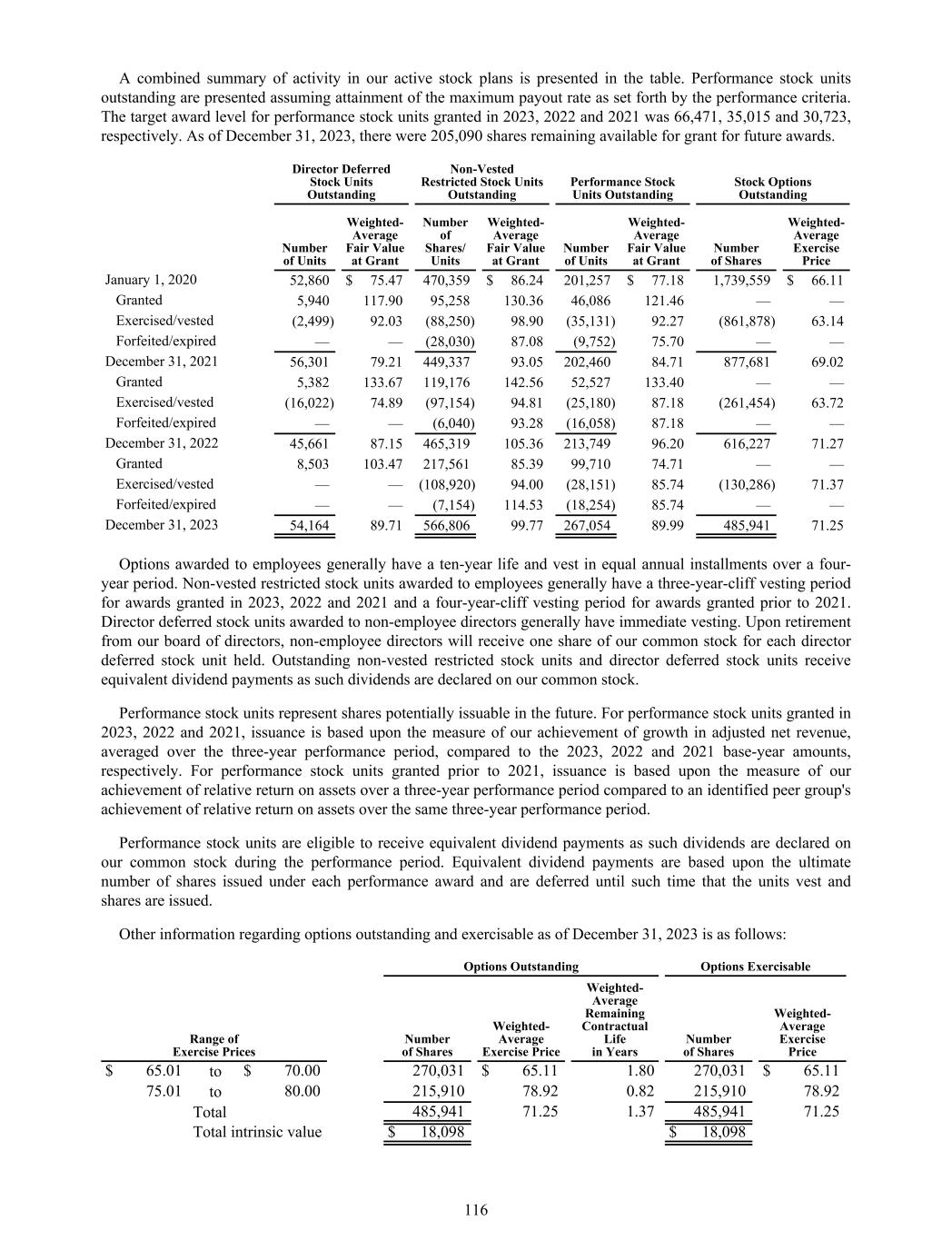 A combined summary of activity in our active stock plans is presented in the table. Performance stock units outstanding are presented assuming attainment of the maximum payout rate as set forth by the performance criteria. The target award level for performance stock units granted in 2023, 2022 and 2021 was 66,471, 35,015 and 30,723, respectively. As of December 31, 2023, there were 205,090 shares remaining available for grant for future awards.

| | Director Deferred Stock Units Outstanding | | Non-Vested Restricted Stock Units Outstanding | | Performance Stock Units Outstanding | | Stock Options Outstanding | |
|---|---|---|---|---|---|---|---|---|
| | Number of Units | Weighted-Average Fair Value at Grant | Number of Shares/ Units | Weighted-Average Fair Value at Grant | Number of Units | Weighted-Average Fair Value at Grant | Number of Shares | Weighted-Average Exercise Price |
| January 1, 2020 | 52,860 | $ 75.47 | 470,359 | $ 86.24 | 201,257 | $ 77.18 | 1,739,559 | $ 66.11 |
| Granted | 5,940 | 117.90 | 95,258 | 130.36 | 46,086 | 121.46 | — | — |
| Exercised/vested | (2,499) | 92.03 | (88,250) | 98.90 | (35,131) | 92.27 | (861,878) | 63.14 |
| Forfeited/expired | — | — | (28,030) | 87.08 | (9,752) | 75.70 | — | — |
| December 31, 2021 | 56,301 | 79.21 | 449,337 | 93.05 | 202,460 | 84.71 | 877,681 | 69.02 |
| Granted | 5,382 | 133.67 | 119,176 | 142.56 | 52,527 | 133.40 | — | — |
| Exercised/vested | (16,022) | 74.89 | (97,154) | 94.81 | (25,180) | 87.18 | (261,454) | 63.72 |
| Forfeited/expired | — | — | (6,040) | 93.28 | (16,058) | 87.18 | — | — |
| December 31, 2022 | 45,661 | 87.15 | 465,319 | 105.36 | 213,749 | 96.20 | 616,227 | 71.27 |
| Granted | 8,503 | 103.47 | 217,561 | 85.39 | 99,710 | 74.71 | — | — |
| Exercised/vested | — | — | (108,920) | 94.00 | (28,151) | 85.74 | (130,286) | 71.37 |
| Forfeited/expired | — | — | (7,154) | 114.53 | (18,254) | 85.74 | — | — |
| December 31, 2023 | 54,164 | 89.71 | 566,806 | 99.77 | 267,054 | 89.99 | 485,941 | 71.25 |

Options awarded to employees generally have a ten-year life and vest in equal annual installments over a four-year period. Non-vested restricted stock units awarded to employees generally have a three-year-cliff vesting period for awards granted in 2023, 2022 and 2021 and a four-year-cliff vesting period for awards granted prior to 2021. Director deferred stock units awarded to non-employee directors generally have immediate vesting. Upon retirement from our board of directors, non-employee directors will receive one share of our common stock for each director deferred stock unit held. Outstanding non-vested restricted stock units and director deferred stock units receive equivalent dividend payments as such dividends are declared on our common stock.

Performance stock units represent shares potentially issuable in the future. For performance stock units granted in 2023, 2022 and 2021, issuance is based upon the measure of our achievement of growth in adjusted net revenue, averaged over the three-year performance period, compared to the 2023, 2022 and 2021 base-year amounts, respectively. For performance stock units granted prior to 2021, issuance is based upon the measure of our achievement of relative return on assets over a three-year performance period compared to an identified peer group's achievement of relative return on assets over the same three-year performance period.

Performance stock units are eligible to receive equivalent dividend payments as such dividends are declared on our common stock during the performance period. Equivalent dividend payments are based upon the ultimate number of shares issued under each performance award and are deferred until such time that the units vest and shares are issued.

Other information regarding options outstanding and exercisable as of December 31, 2023 is as follows:

| | Options Outstanding | | | Options Exercisable | |
|---|---|---|---|---|---|
| Range of Exercise Prices | Number of Shares | Weighted-Average Exercise Price | Weighted-Average Remaining Contractual Life in Years | Number of Shares | Weighted-Average Exercise Price |
| $ 65.01 to $ 70.00 | 270,031 | $ 65.11 | 1.80 | 270,031 | $ 65.11 |
| 75.01 to 80.00 | 215,910 | 78.92 | 0.82 | 215,910 | 78.92 |
| Total | 485,941 | 71.25 | 1.37 | 485,941 | 71.25 |
| Total intrinsic value | $ 18,098 | | | $ 18,098 | |

116